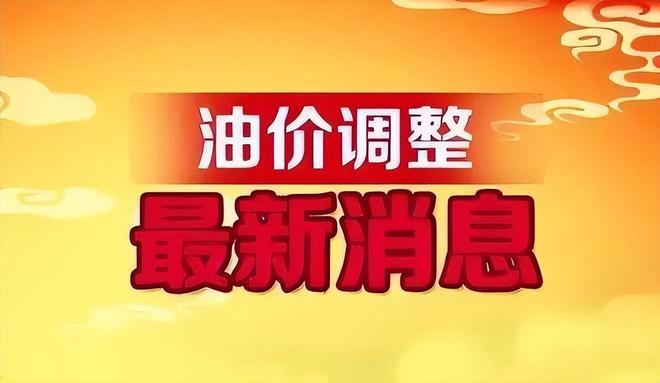 油价调整
最新消息